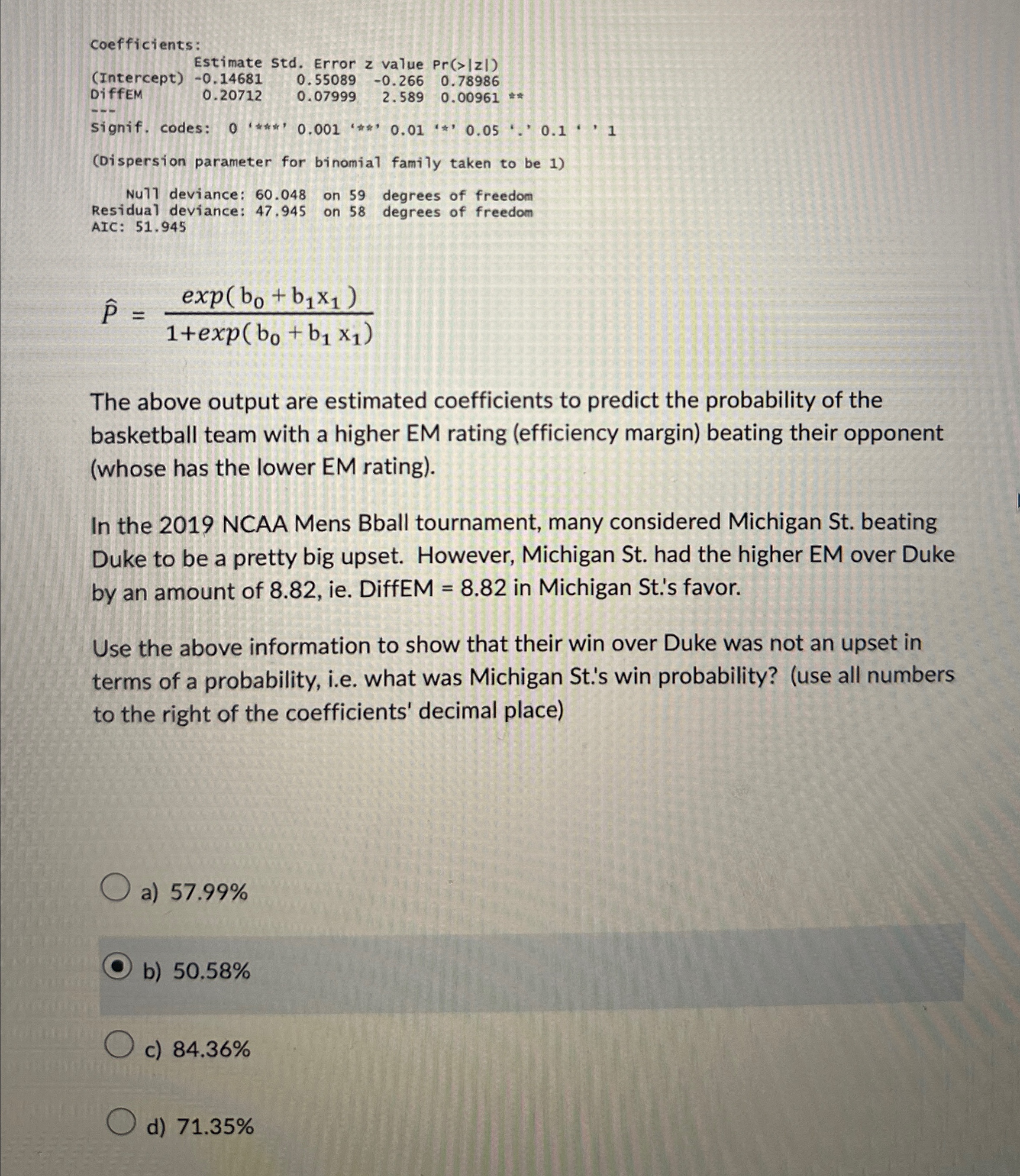 Coefficients:

| | Estimate | Std. Error | z value | Pr(>\|z\|) | |
|---|---|---|---|---|---|
| (Intercept) | -0.14681 | 0.55089 | -0.266 | 0.78986 | |
| DiffEM | 0.20712 | 0.07999 | 2.589 | 0.00961 | ** |

---
Signif. codes: 0 '***' 0.001 '**' 0.01 '*' 0.05 '.' 0.1 ' ' 1

(Dispersion parameter for binomial family taken to be 1)

Null deviance: 60.048 on 59 degrees of freedom
Residual deviance: 47.945 on 58 degrees of freedom
AIC: 51.945

$\hat{P} = \frac{exp(b_0 + b_1 x_1)}{1+exp(b_0 + b_1 x_1)}$

The above output are estimated coefficients to predict the probability of the basketball team with a higher EM rating (efficiency margin) beating their opponent (whose has the lower EM rating).

In the 2019 NCAA Mens Bball tournament, many considered Michigan St. beating Duke to be a pretty big upset. However, Michigan St. had the higher EM over Duke by an amount of 8.82, ie. DiffEM = 8.82 in Michigan St.'s favor.

Use the above information to show that their win over Duke was not an upset in terms of a probability, i.e. what was Michigan St.'s win probability? (use all numbers to the right of the coefficients' decimal place)

a) 57.99%

b) 50.58%

c) 84.36%

d) 71.35%